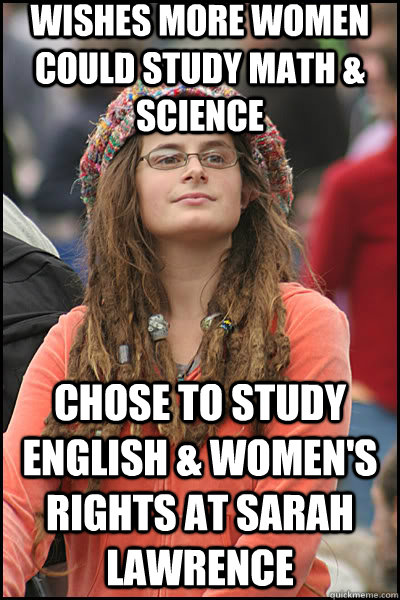 WISHES MORE WOMEN COULD STUDY MATH & SCIENCE

CHOSE TO STUDY ENGLISH & WOMEN'S RIGHTS AT SARAH LAWRENCE

quickmeme.com